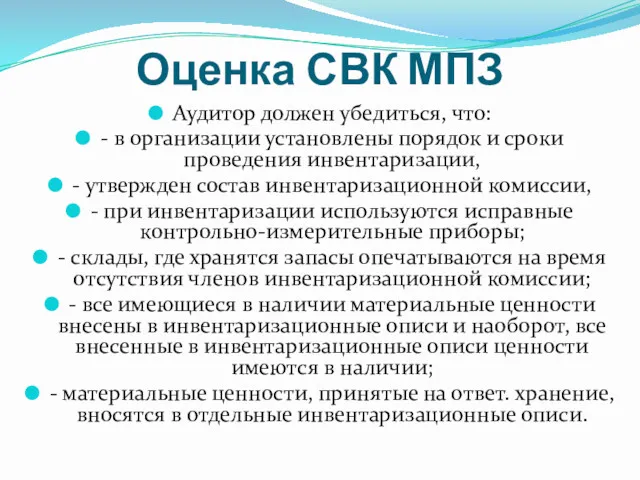 Оценка СВК МПЗ

Аудитор должен убедиться, что:

- в организации установлены порядок и сроки проведения инвентаризации,

- утвержден состав инвентаризационной комиссии,

- при инвентаризации используются исправные контрольно-измерительные приборы;

- склады, где хранятся запасы опечатываются на время отсутствия членов инвентаризационной комиссии;

- все имеющиеся в наличии материальные ценности внесены в инвентаризационные описи и наоборот, все внесенные в инвентаризационные описи ценности имеются в наличии;

- материальные ценности, принятые на ответ. хранение, вносятся в отдельные инвентаризационные описи.